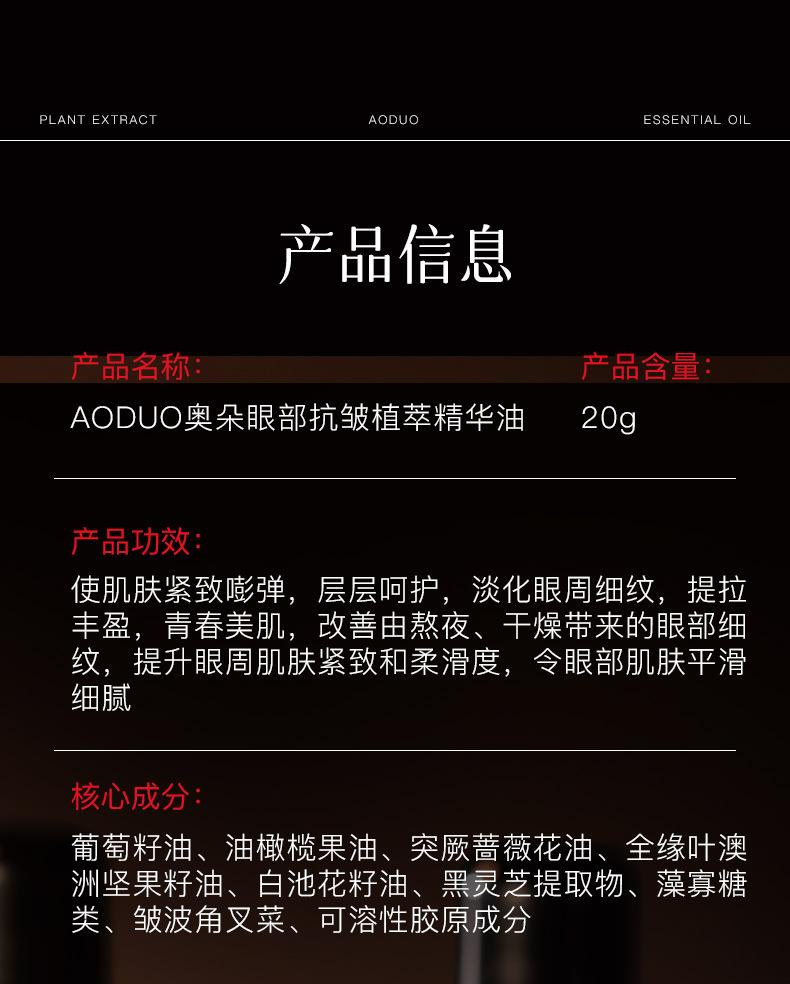 PLANT EXTRACT AODUO ESSENTIAL OIL

产品信息

产品名称：
AODUO奥朵眼部抗皱植萃精华油

产品含量：
20g

产品功效：
使肌肤紧致嘭弹，层层呵护，淡化眼周细纹，提拉丰盈，青春美肌，改善由熬夜、干燥带来的眼部细纹，提升眼周肌肤紧致和柔滑度，令眼部肌肤平滑细腻

核心成分：
葡萄籽油、油橄榄果油、突厥蔷薇花油、全缘叶澳洲坚果籽油、白池花籽油、黑灵芝提取物、藻寡糖类、皱波角叉菜、可溶性胶原成分